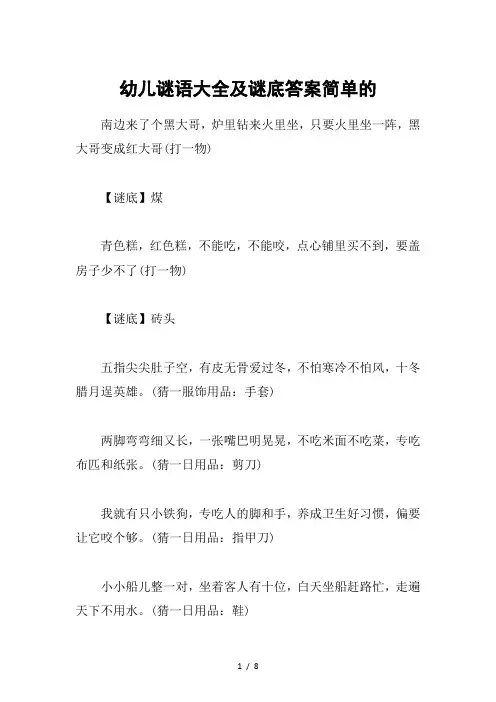 幼儿谜语大全及谜底答案简单的

南边来了个黑大哥，炉里钻来火里坐，只要火里坐一阵，黑大哥变成红大哥(打一物)

【谜底】煤

青色糕，红色糕，不能吃，不能咬，点心铺里买不到，要盖房子少不了(打一物)

【谜底】砖头

五指尖尖肚子空，有皮无骨爱过冬，不怕寒冷不怕风，十冬腊月逞英雄。(猜一服饰用品：手套)

两脚弯弯细又长，一张嘴巴明晃晃，不吃米面不吃菜，专吃布匹和纸张。(猜一日用品：剪刀)

我就有只小铁狗，专吃人的脚和手，养成卫生好习惯，偏要让它咬个够。(猜一日用品：指甲刀)

小小船儿整一对，坐着客人有十位，白天坐船赶路忙，走遍天下不用水。(猜一日用品：鞋)

1 / 8